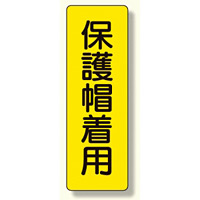 保護帽着用